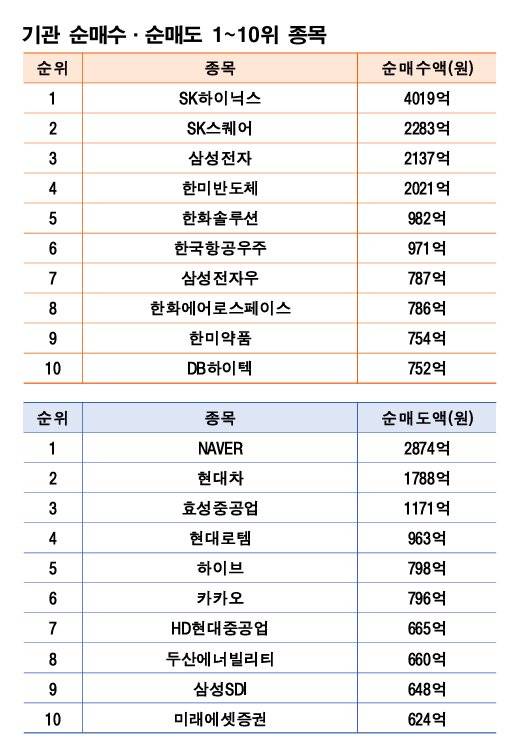 기관 순매수 · 순매도 1~10위 종목

| 순위 | 종목 | 순매수액(원) |
|---|---|---|
| 1 | SK하이닉스 | 4019억 |
| 2 | SK스퀘어 | 2283억 |
| 3 | 삼성전자 | 2137억 |
| 4 | 한미반도체 | 2021억 |
| 5 | 한화솔루션 | 982억 |
| 6 | 한국항공우주 | 971억 |
| 7 | 삼성전자우 | 787억 |
| 8 | 한화에어로스페이스 | 786억 |
| 9 | 한미약품 | 754억 |
| 10 | DB하이텍 | 752억 |

| 순위 | 종목 | 순매도액(원) |
|---|---|---|
| 1 | NAVER | 2874억 |
| 2 | 현대차 | 1788억 |
| 3 | 효성중공업 | 1171억 |
| 4 | 현대로템 | 963억 |
| 5 | 하이브 | 798억 |
| 6 | 카카오 | 796억 |
| 7 | HD현대중공업 | 665억 |
| 8 | 두산에너빌리티 | 660억 |
| 9 | 삼성SDI | 648억 |
| 10 | 미래에셋증권 | 624억 |